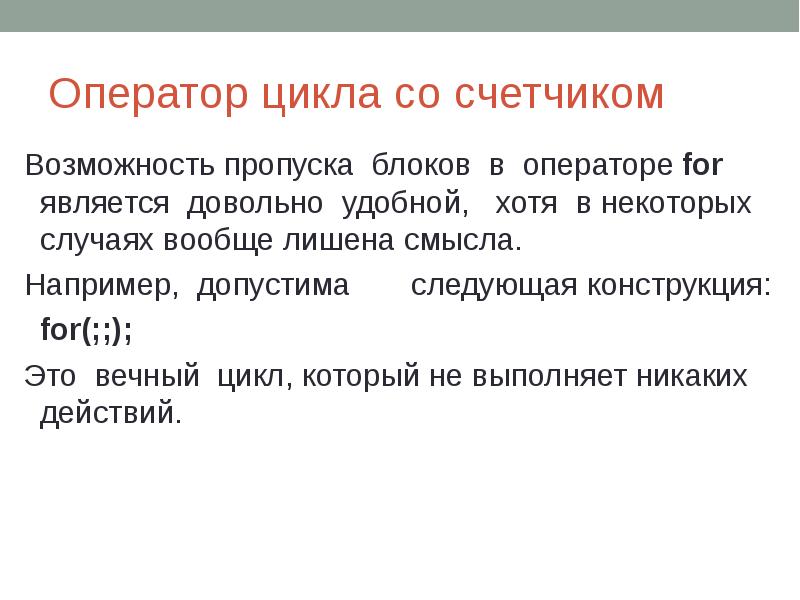 Оператор цикла со счетчиком

Возможность пропуска блоков в операторе for является довольно удобной, хотя в некоторых случаях вообще лишена смысла.

Например, допустима следующая конструкция:

for(;;);

Это вечный цикл, который не выполняет никаких действий.